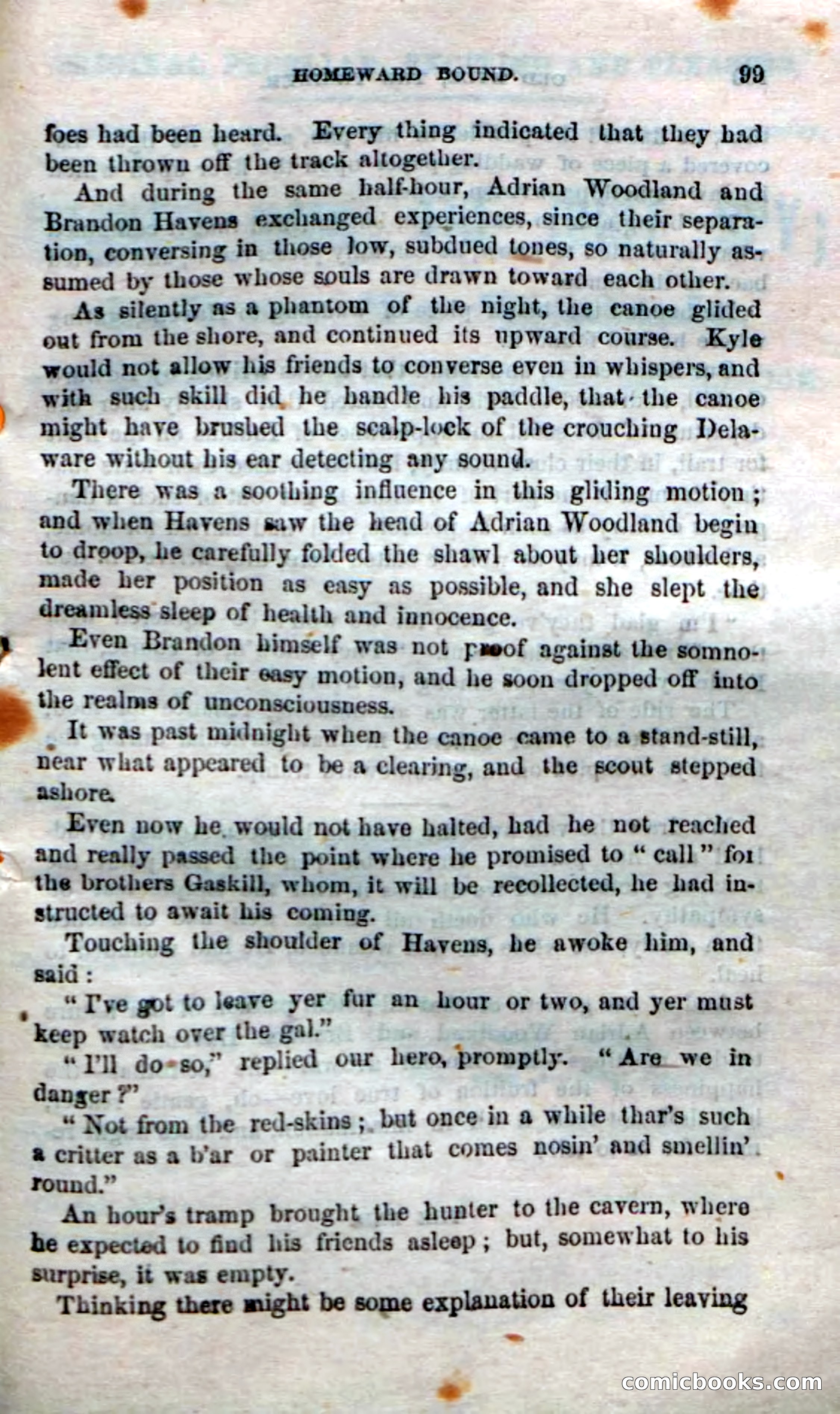 HOMEWARD BOUND. 99

foes had been heard. Every thing indicated that they had been thrown off the track altogether.

And during the same half-hour, Adrian Woodland and Brandon Havens exchanged experiences, since their separation, conversing in those low, subdued tones, so naturally assumed by those whose souls are drawn toward each other.

As silently as a phantom of the night, the canoe glided out from the shore, and continued its upward course. Kyle would not allow his friends to converse even in whispers, and with such skill did he handle his paddle, that the canoe might have brushed the scalp-lock of the crouching Delaware without his ear detecting any sound.

There was a soothing influence in this gliding motion; and when Havens saw the head of Adrian Woodland begin to droop, he carefully folded the shawl about her shoulders, made her position as easy as possible, and she slept the dreamless sleep of health and innocence.

Even Brandon himself was not proof against the somnolent effect of their easy motion, and he soon dropped off into the realms of unconsciousness.

It was past midnight when the canoe came to a stand-still, near what appeared to be a clearing, and the scout stepped ashore.

Even now he would not have halted, had he not reached and really passed the point where he promised to "call" for the brothers Gaskill, whom, it will be recollected, he had instructed to await his coming.

Touching the shoulder of Havens, he awoke him, and said:

"I've got to leave yer fur an hour or two, and yer must keep watch over the gal."

"I'll do so," replied our hero, promptly. "Are we in danger?"

"Not from the red-skins; but once in a while thar's such a critter as a b'ar or painter that comes nosin' and smellin' round."

An hour's tramp brought the hunter to the cavern, where he expected to find his friends asleep; but, somewhat to his surprise, it was empty.

Thinking there might be some explanation of their leaving

comicbooks.com